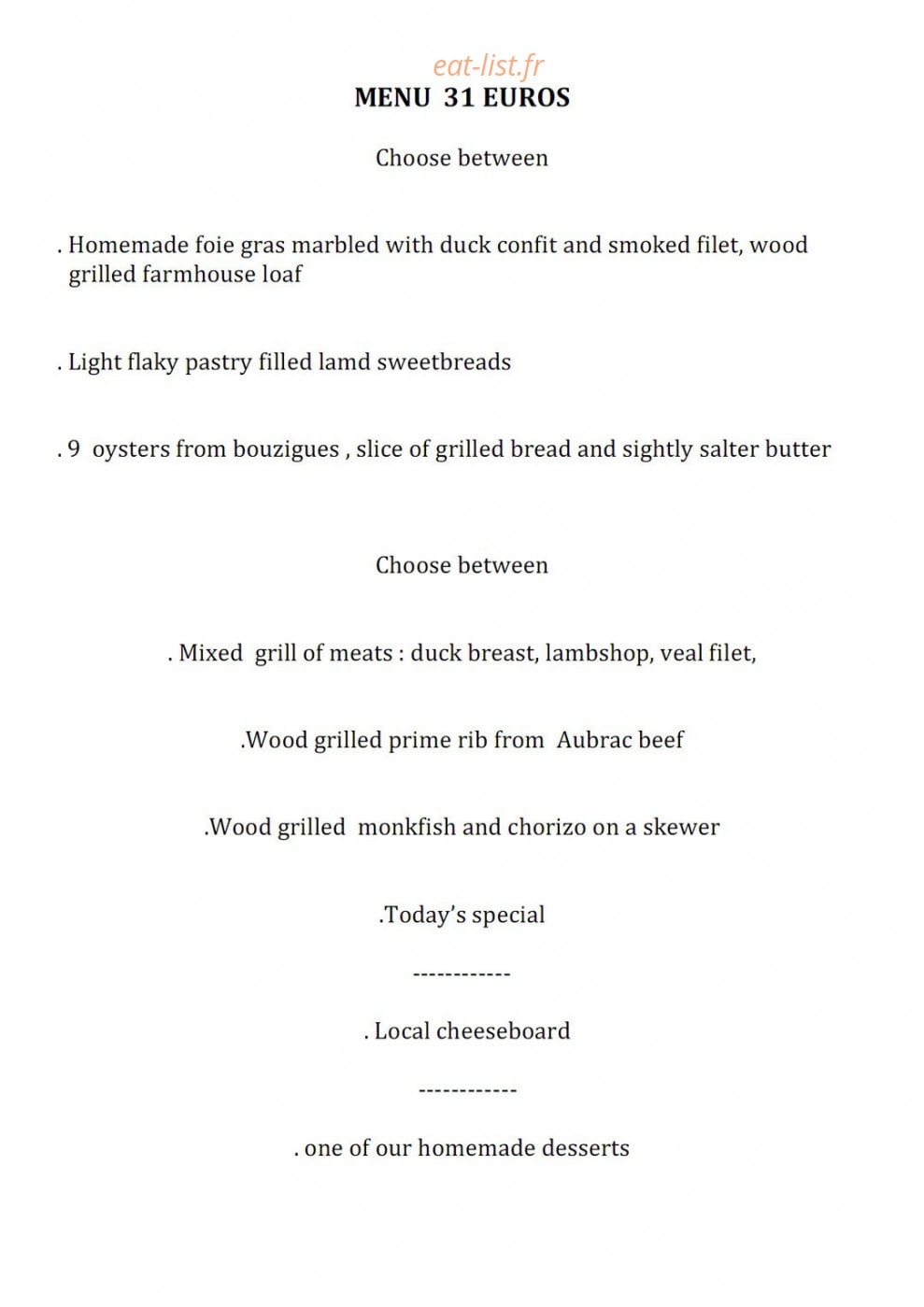 MENU 31 EUROS

Choose between

. Homemade foie gras marbled with duck confit and smoked filet, wood grilled farmhouse loaf

. Light flaky pastry filled lamd sweetbreads

. 9 oysters from bouzigues , slice of grilled bread and sightly salter butter

Choose between

. Mixed grill of meats : duck breast, lambshop, veal filet,

.Wood grilled prime rib from Aubrac beef

.Wood grilled monkfish and chorizo on a skewer

.Today's special

------------

. Local cheeseboard

------------

. one of our homemade desserts

eat-list.fr